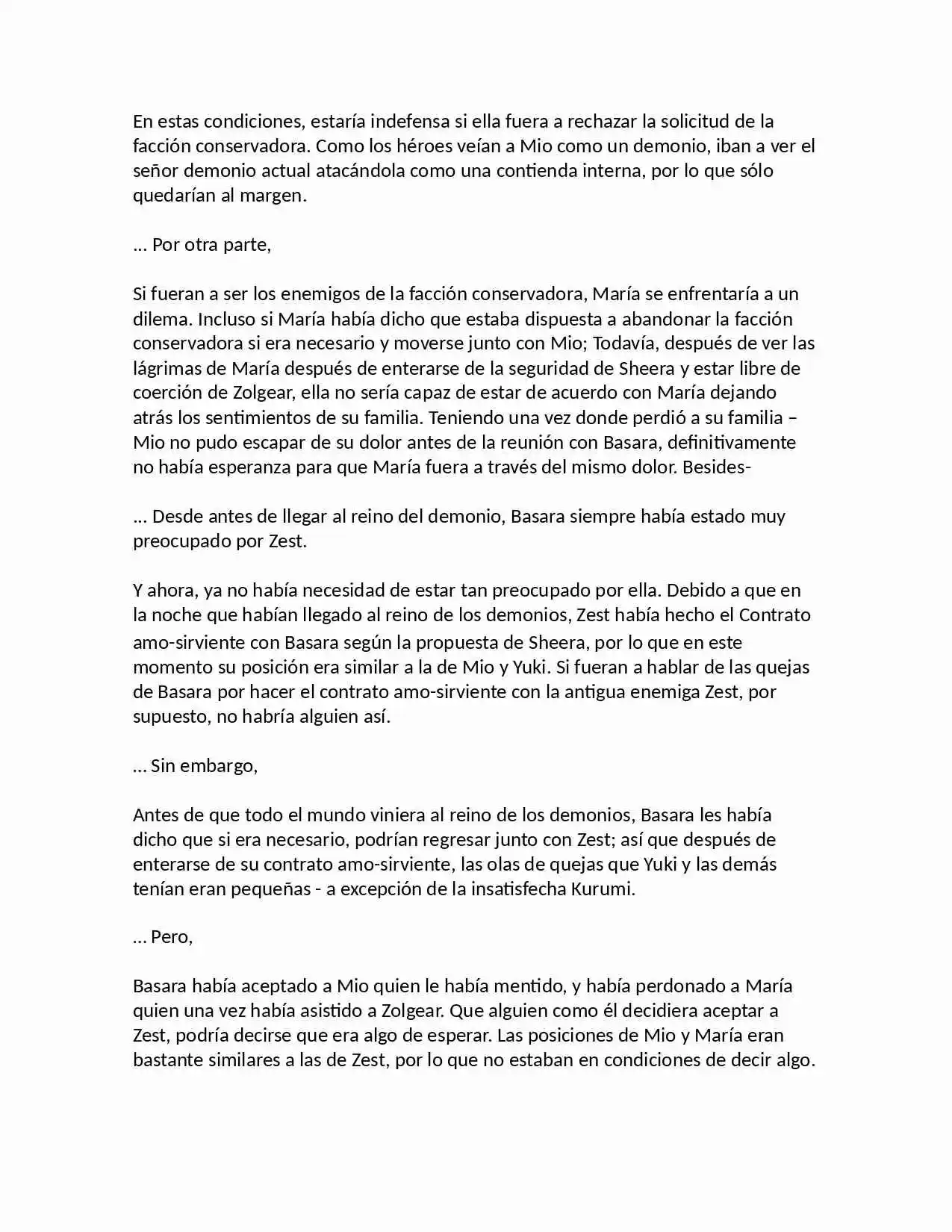 En estas condiciones, estaría indefensa si ella fuera a rechazar la solicitud de la facción conservadora. Como los héroes veían a Mio como un demonio, iban a ver el señor demonio actual atacándola como una contienda interna, por lo que sólo quedarían al margen.

... Por otra parte,

Si fueran a ser los enemigos de la facción conservadora, María se enfrentaría a un dilema. Incluso si María había dicho que estaba dispuesta a abandonar la facción conservadora si era necesario y moverse junto con Mio; Todavía, después de ver las lágrimas de María después de enterarse de la seguridad de Sheera y estar libre de coerción de Zolgear, ella no sería capaz de estar de acuerdo con María dejando atrás los sentimientos de su familia. Teniendo una vez donde perdió a su familia – Mio no pudo escapar de su dolor antes de la reunión con Basara, definitivamente no había esperanza para que María fuera a través del mismo dolor. Besides-

... Desde antes de llegar al reino del demonio, Basara siempre había estado muy preocupado por Zest.

Y ahora, ya no había necesidad de estar tan preocupado por ella. Debido a que en la noche que habían llegado al reino de los demonios, Zest había hecho el Contrato amo-sirviente con Basara según la propuesta de Sheera, por lo que en este momento su posición era similar a la de Mio y Yuki. Si fueran a hablar de las quejas de Basara por hacer el contrato amo-sirviente con la antigua enemiga Zest, por supuesto, no habría alguien así.

... Sin embargo,

Antes de que todo el mundo viniera al reino de los demonios, Basara les había dicho que si era necesario, podrían regresar junto con Zest; así que después de enterarse de su contrato amo-sirviente, las olas de quejas que Yuki y las demás tenían eran pequeñas - a excepción de la insatisfecha Kurumi.

... Pero,

Basara había aceptado a Mio quien le había mentido, y había perdonado a María quien una vez había asistido a Zolgear. Que alguien como él decidiera aceptar a Zest, podría decirse que era algo de esperar. Las posiciones de Mio y María eran bastante similares a las de Zest, por lo que no estaban en condiciones de decir algo.